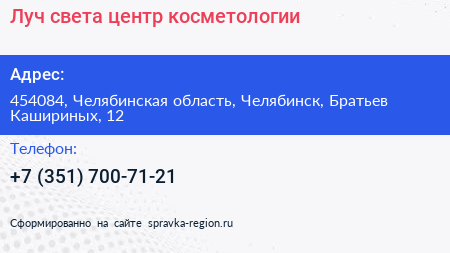 Луч света центр косметологии

Адрес:

454084, Челябинская область, Челябинск, Братьев Кашириных, 12

Телефон:

+7 (351) 700-71-21

Сформированно на сайте spravka-region.ru